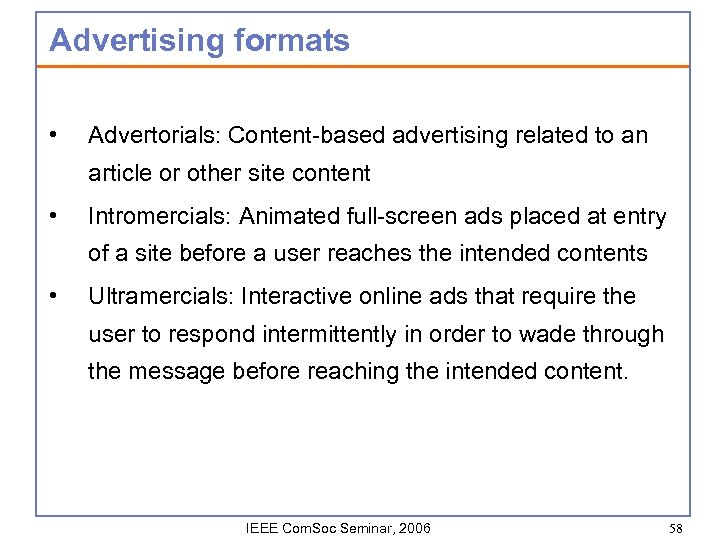 Advertising formats

• Advertorials: Content-based advertising related to an article or other site content

• Intromercials: Animated full-screen ads placed at entry of a site before a user reaches the intended contents

• Ultramercials: Interactive online ads that require the user to respond intermittently in order to wade through the message before reaching the intended content.

IEEE ComSoc Seminar, 2006

58